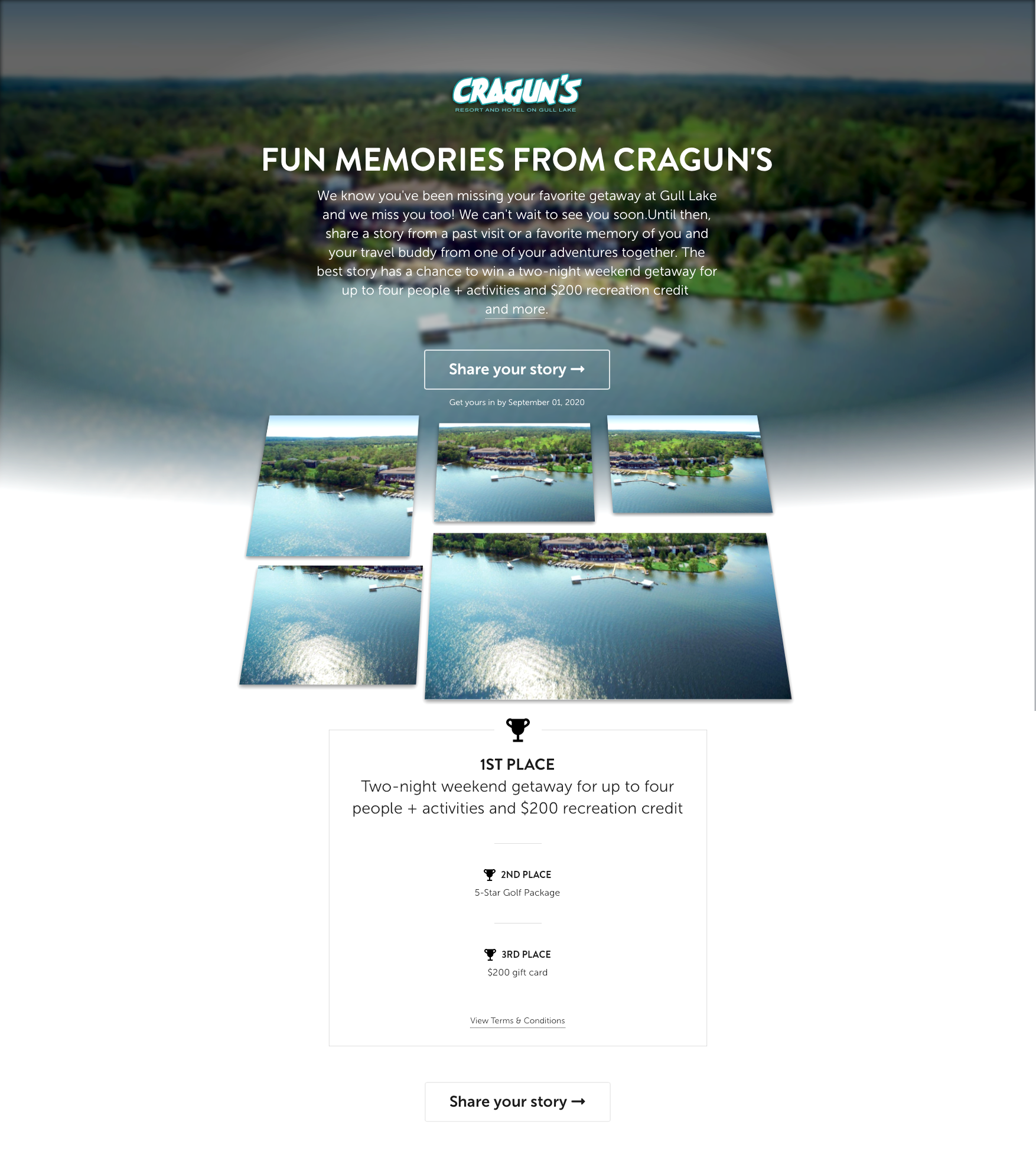 CRAGUN'S
RESORT AND HOTEL ON GULL LAKE

FUN MEMORIES FROM CRAGUN'S

We know you've been missing your favorite getaway at Gull Lake and we miss you too! We can't wait to see you soon.Until then, share a story from a past visit or a favorite memory of you and your travel buddy from one of your adventures together. The best story has a chance to win a two-night weekend getaway for up to four people + activities and $200 recreation credit and more.

Share your story →

Get yours in by September 01, 2020

1ST PLACE
Two-night weekend getaway for up to four people + activities and $200 recreation credit

2ND PLACE
5-Star Golf Package

3RD PLACE
$200 gift card

View Terms & Conditions

Share your story →